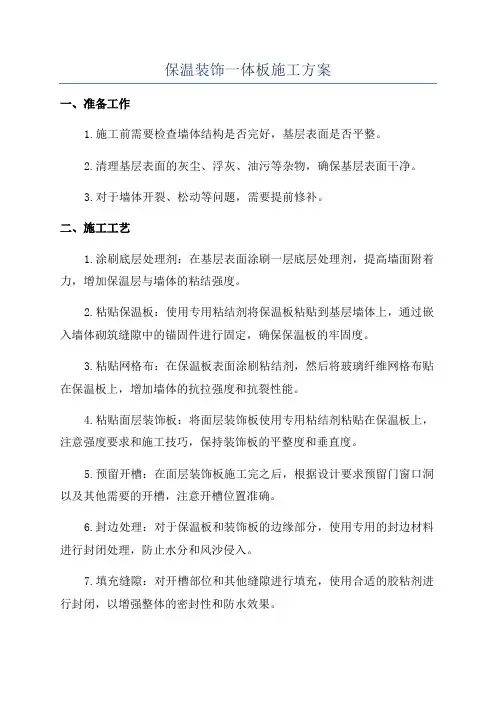 保温装饰一体板施工方案

一、准备工作

1.施工前需要检查墙体结构是否完好，基层表面是否平整。

2.清理基层表面的灰尘、浮灰、油污等杂物，确保基层表面干净。

3.对于墙体开裂、松动等问题，需要提前修补。

二、施工工艺

1.涂刷底层处理剂：在基层表面涂刷一层底层处理剂，提高墙面附着力，增加保温层与墙体的粘结强度。

2.粘贴保温板：使用专用粘结剂将保温板粘贴到基层墙体上，通过嵌入墙体砌筑缝隙中的锚固件进行固定，确保保温板的牢固度。

3.粘贴网格布：在保温板表面涂刷粘结剂，然后将玻璃纤维网格布贴在保温板上，增加墙体的抗拉强度和抗裂性能。

4.粘贴面层装饰板：将面层装饰板使用专用粘结剂粘贴在保温板上，注意强度要求和施工技巧，保持装饰板的平整度和垂直度。

5.预留开槽：在面层装饰板施工完之后，根据设计要求预留门窗口洞以及其他需要的开槽，注意开槽位置准确。

6.封边处理：对于保温板和装饰板的边缘部分，使用专用的封边材料进行封闭处理，防止水分和风沙侵入。

7.填充缝隙：对开槽部位和其他缝隙进行填充，使用合适的胶粘剂进行封闭，以增强整体的密封性和防水效果。